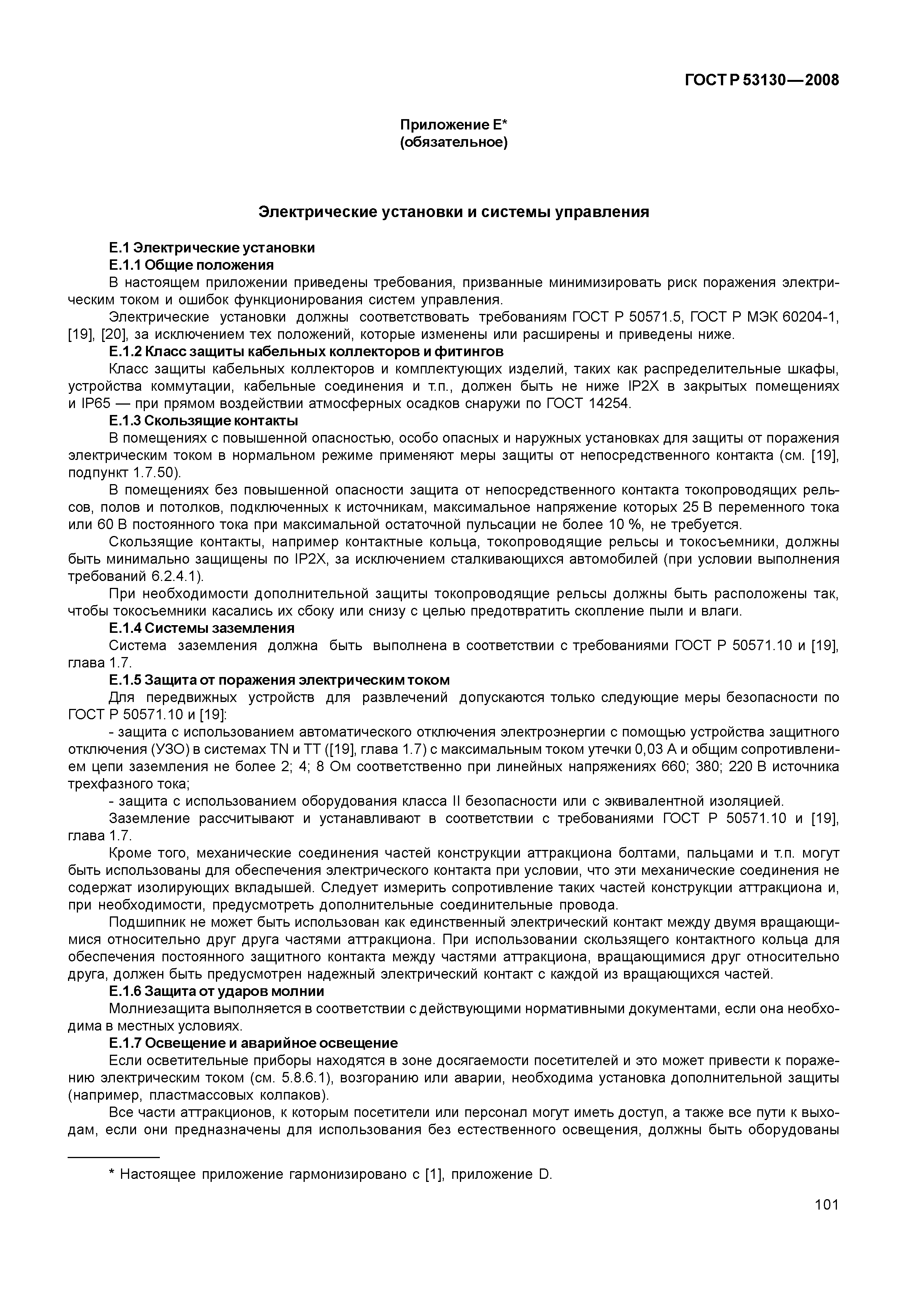 ГОСТ Р 53130—2008

Приложение Е*
(обязательное)

Электрические установки и системы управления

Е.1 Электрические установки

Е.1.1 Общие положения

В настоящем приложении приведены требования, призванные минимизировать риск поражения электрическим током и ошибок функционирования систем управления.

Электрические установки должны соответствовать требованиям ГОСТ Р 50571.5, ГОСТ Р МЭК 60204-1, [19], [20], за исключением тех положений, которые изменены или расширены и приведены ниже.

Е.1.2 Класс защиты кабельных коллекторов и фитингов

Класс защиты кабельных коллекторов и комплектующих изделий, таких как распределительные шкафы, устройства коммутации, кабельные соединения и т.п., должен быть не ниже IP2X в закрытых помещениях и IP65 — при прямом воздействии атмосферных осадков снаружи по ГОСТ 14254.

Е.1.3 Скользящие контакты

В помещениях с повышенной опасностью, особо опасных и наружных установках для защиты от поражения электрическим током в нормальном режиме применяют меры защиты от непосредственного контакта (см. [19], подпункт 1.7.50).

В помещениях без повышенной опасности защита от непосредственного контакта токопроводящих рельсов, полов и потолков, подключенных к источникам, максимальное напряжение которых 25 В переменного тока или 60 В постоянного тока при максимальной остаточной пульсации не более 10 %, не требуется.

Скользящие контакты, например контактные кольца, токопроводящие рельсы и токосъемники, должны быть минимально защищены по IP2X, за исключением сталкивающихся автомобилей (при условии выполнения требований 6.2.4.1).

При необходимости дополнительной защиты токопроводящие рельсы должны быть расположены так, чтобы токосъемники касались их сбоку или снизу с целью предотвратить скопление пыли и влаги.

Е.1.4 Системы заземления

Система заземления должна быть выполнена в соответствии с требованиями ГОСТ Р 50571.10 и [19], глава 1.7.

Е.1.5 Защита от поражения электрическим током

Для передвижных устройств для развлечений допускаются только следующие меры безопасности по ГОСТ Р 50571.10 и [19]:

- защита с использованием автоматического отключения электроэнергии с помощью устройства защитного отключения (УЗО) в системах TN и TT ([19], глава 1.7) с максимальным током утечки 0,03 А и общим сопротивлением цепи заземления не более 2; 4; 8 Ом соответственно при линейных напряжениях 660; 380; 220 В источника трехфазного тока;

- защита с использованием оборудования класса II безопасности или с эквивалентной изоляцией.

Заземление рассчитывают и устанавливают в соответствии с требованиями ГОСТ Р 50571.10 и [19], глава 1.7.

Кроме того, механические соединения частей конструкции аттракциона болтами, пальцами и т.п. могут быть использованы для обеспечения электрического контакта при условии, что эти механические соединения не содержат изолирующих вкладышей. Следует измерить сопротивление таких частей конструкции аттракциона и, при необходимости, предусмотреть дополнительные соединительные провода.

Подшипник не может быть использован как единственный электрический контакт между двумя вращающимися относительно друг друга частями аттракциона. При использовании скользящего контактного кольца для обеспечения постоянного защитного контакта между частями аттракциона, вращающимися друг относительно друга, должен быть предусмотрен надежный электрический контакт с каждой из вращающихся частей.

Е.1.6 Защита от ударов молнии

Молниезащита выполняется в соответствии с действующими нормативными документами, если она необходима в местных условиях.

Е.1.7 Освещение и аварийное освещение

Если осветительные приборы находятся в зоне досягаемости посетителей и это может привести к поражению электрическим током (см. 5.8.6.1), возгоранию или аварии, необходима установка дополнительной защиты (например, пластмассовых колпаков).

Все части аттракционов, к которым посетители или персонал могут иметь доступ, а также все пути к выходам, если они предназначены для использования без естественного освещения, должны быть оборудованы

* Настоящее приложение гармонизировано с [1], приложение D.

101